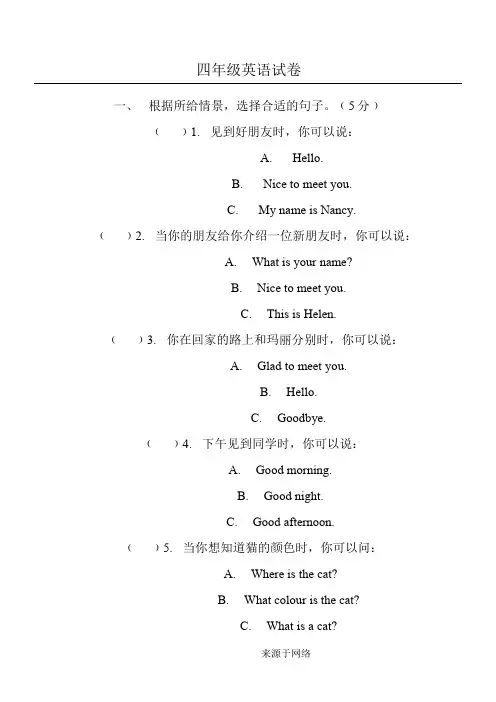 四年级英语试卷

一、 根据所给情景，选择合适的句子。（5分）

（ ）1. 见到好朋友时，你可以说：

A. Hello.

B. Nice to meet you.

C. My name is Nancy.

（ ）2. 当你的朋友给你介绍一位新朋友时，你可以说：

A. What is your name?

B. Nice to meet you.

C. This is Helen.

（ ）3. 你在回家的路上和玛丽分别时，你可以说：

A. Glad to meet you.

B. Hello.

C. Goodbye.

（ ）4. 下午见到同学时，你可以说：

A. Good morning.

B. Good night.

C. Good afternoon.

（ ）5. 当你想知道猫的颜色时，你可以问：

A. Where is the cat?

B. What colour is the cat?

C. What is a cat?

来源于网络